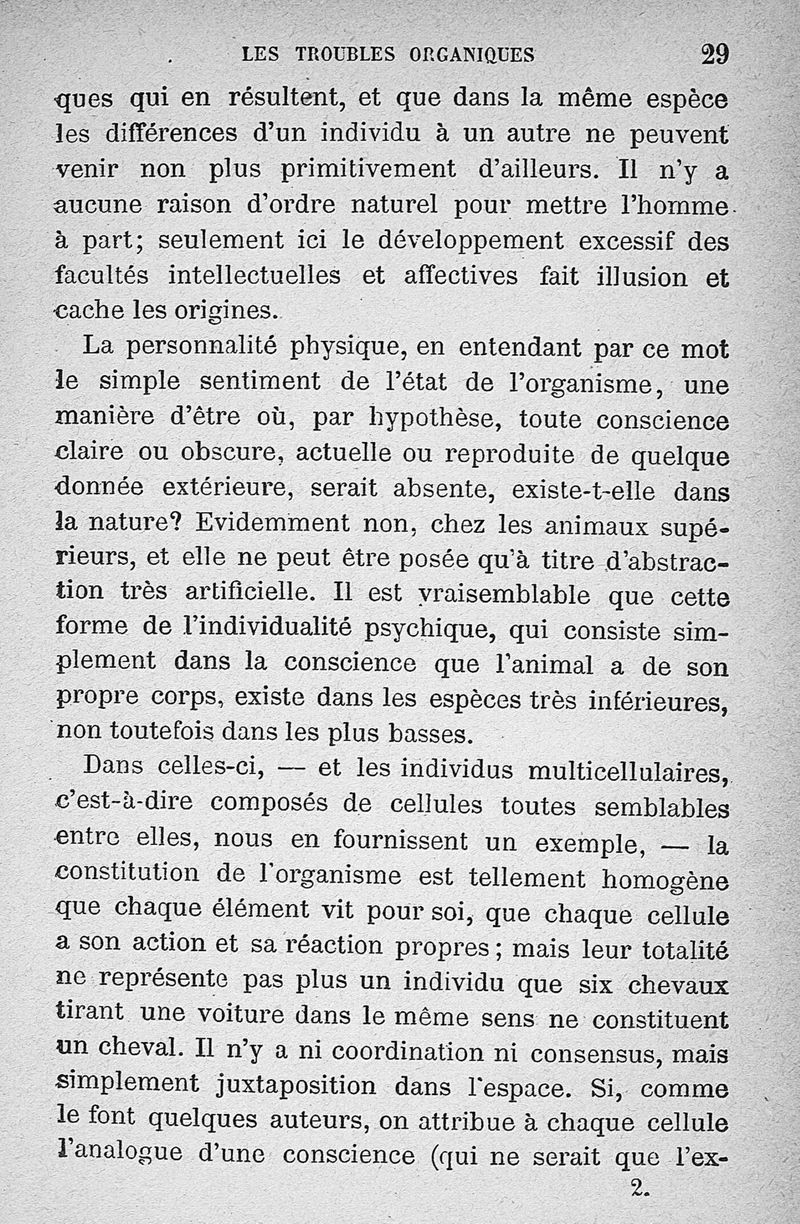 LES TROUBLES ORGANIQUES 29

ques qui en résultent, et que dans la même espèce les différences d'un individu à un autre ne peuvent venir non plus primitivement d'ailleurs. Il n'y a aucune raison d'ordre naturel pour mettre l'homme à part; seulement ici le développement excessif des facultés intellectuelles et affectives fait illusion et cache les origines.

La personnalité physique, en entendant par ce mot le simple sentiment de l'état de l'organisme, une manière d'être où, par hypothèse, toute conscience claire ou obscure, actuelle ou reproduite de quelque donnée extérieure, serait absente, existe-t-elle dans la nature? Evidemment non, chez les animaux supérieurs, et elle ne peut être posée qu'à titre d'abstraction très artificielle. Il est vraisemblable que cette forme de l'individualité psychique, qui consiste simplement dans la conscience que l'animal a de son propre corps, existe dans les espèces très inférieures, non toutefois dans les plus basses.

Dans celles-ci, — et les individus multicellulaires, c'est-à-dire composés de cellules toutes semblables entre elles, nous en fournissent un exemple, — la constitution de l'organisme est tellement homogène que chaque élément vit pour soi, que chaque cellule a son action et sa réaction propres; mais leur totalité ne représente pas plus un individu que six chevaux tirant une voiture dans le même sens ne constituent un cheval. Il n'y a ni coordination ni consensus, mais simplement juxtaposition dans l'espace. Si, comme le font quelques auteurs, on attribue à chaque cellule l'analogue d'une conscience (qui ne serait que l'ex-

2.